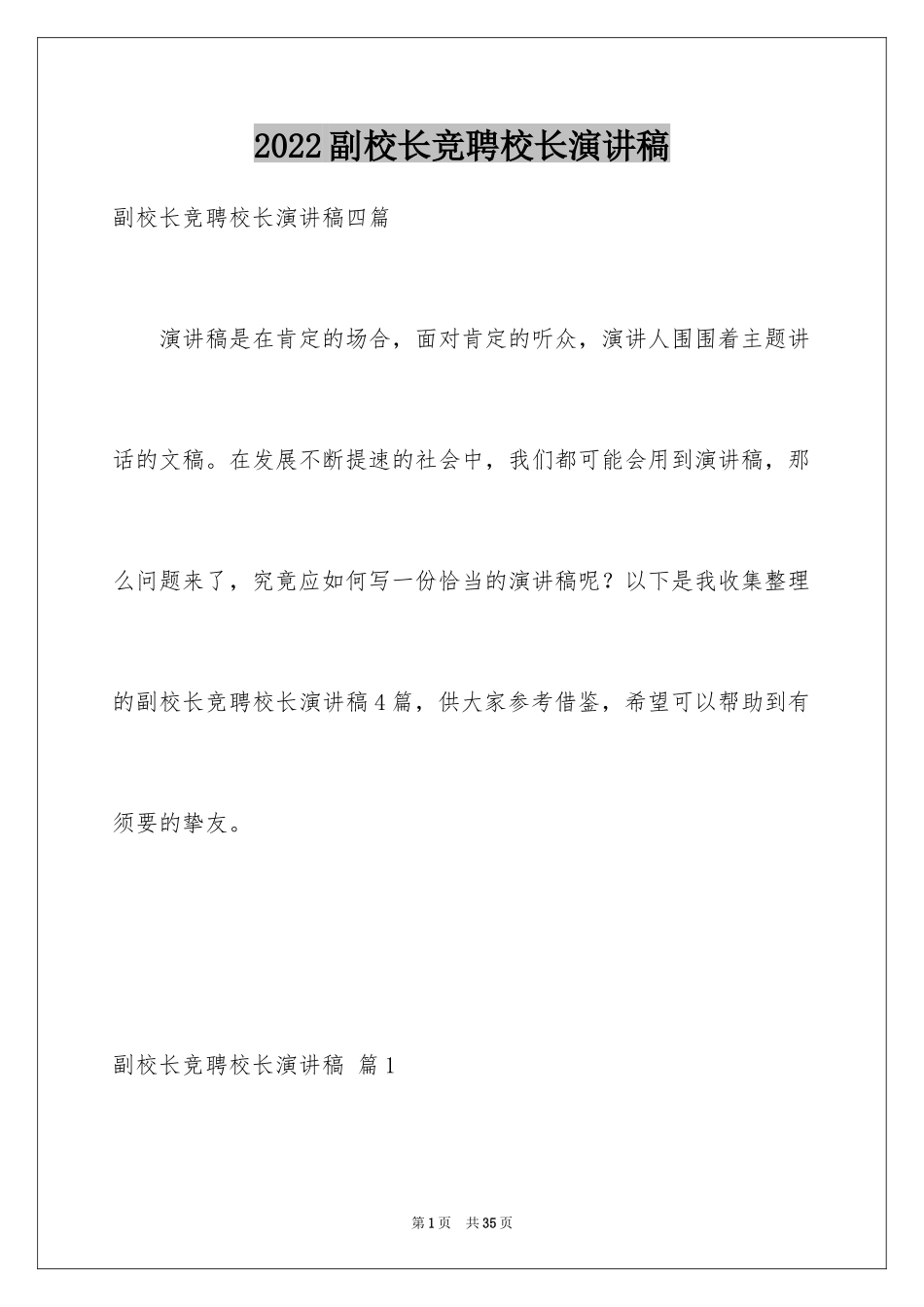 2022副校长竞聘校长演讲稿

副校长竞聘校长演讲稿四篇

演讲稿是在肯定的场合，面对肯定的听众，演讲人围围着主题讲话的文稿。在发展不断提速的社会中，我们都可能会用到演讲稿，那么问题来了，究竟应如何写一份恰当的演讲稿呢？以下是我收集整理的副校长竞聘校长演讲稿4篇，供大家参考借鉴，希望可以帮助到有须要的挚友。

副校长竞聘校长演讲稿 篇1

第1页 共35页